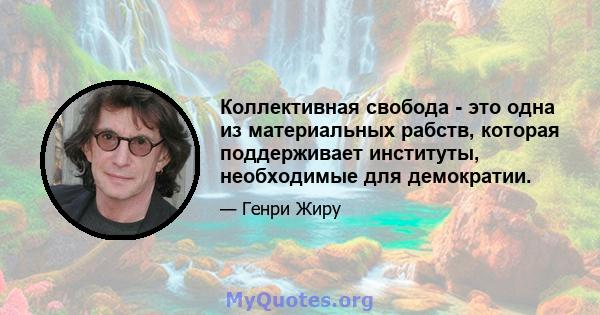 Коллективная свобода - это одна из материальных рабств, которая поддерживает институты, необходимые для демократии.

— Генри Жиру

MyQuotes.org